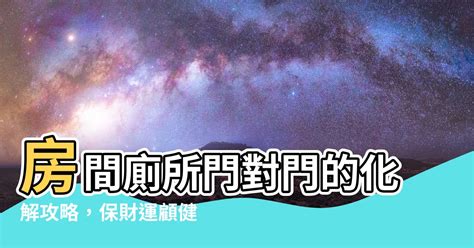 房間廁所門對門的化解攻略，保財運顧健